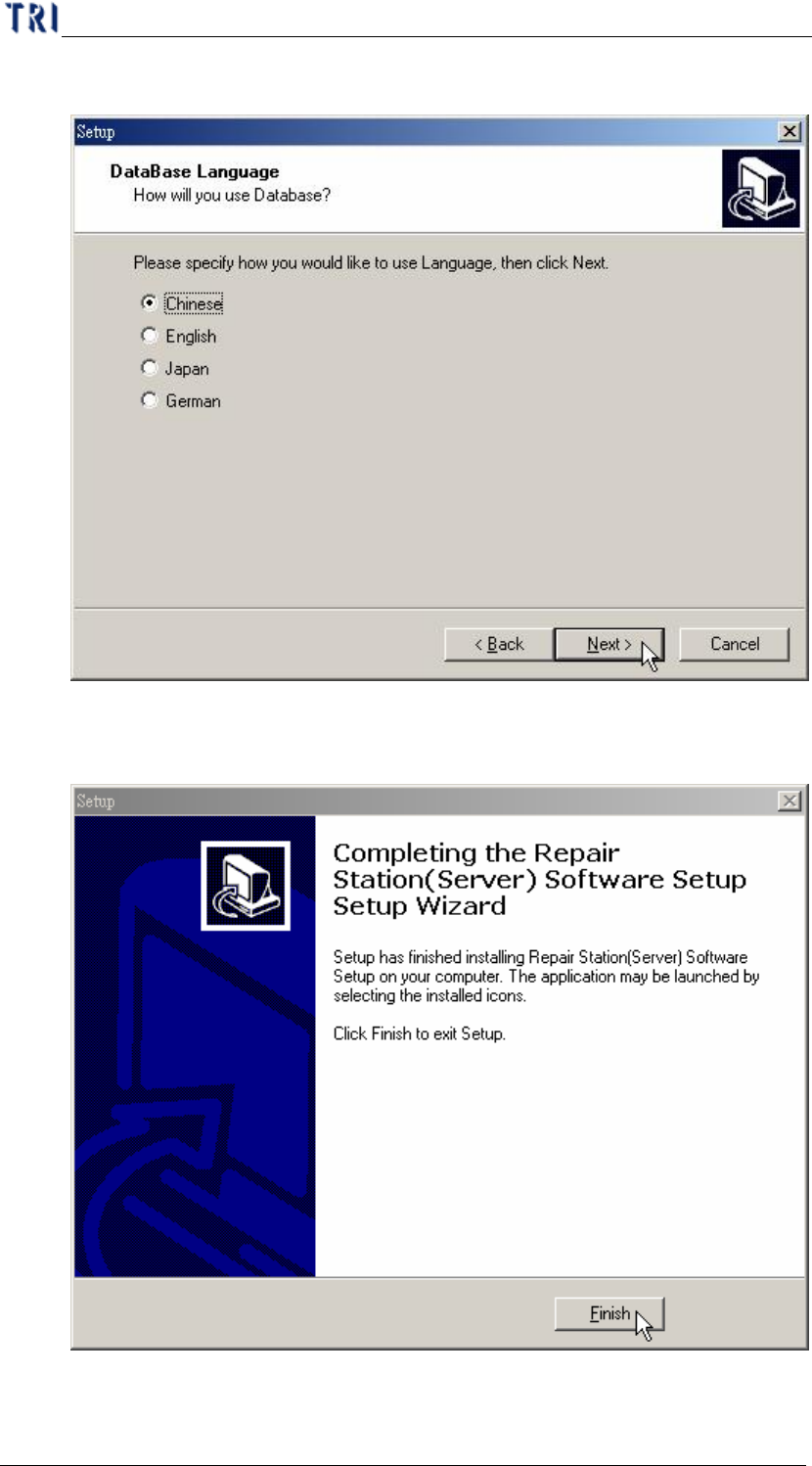 TRI

Setup

DataBase Language
How will you use Database?

Please specify how you would like to use Language, then click Next.

Chinese
English
Japan
German

< Back
Next >
Cancel

Setup

Completing the Repair Station(Server) Software Setup Setup Wizard

Setup has finished installing Repair Station(Server) Software Setup on your computer. The application may be launched by selecting the installed icons.

Click Finish to exit Setup.

Finish